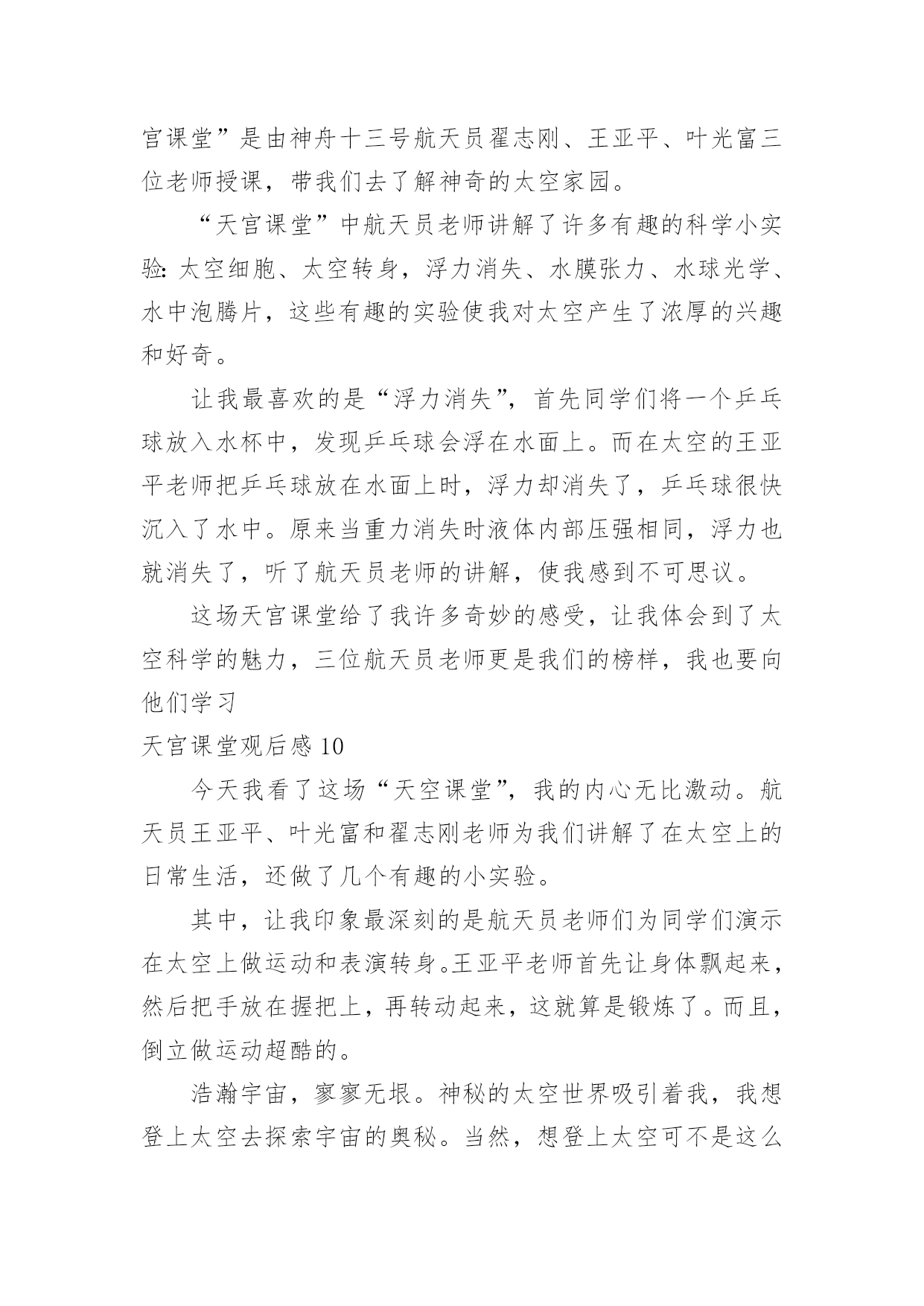 宫课堂”是由神舟十三号航天员翟志刚、王亚平、叶光富三位老师授课，带我们去了解神奇的太空家园。

“天宫课堂”中航天员老师讲解了许多有趣的科学小实验：太空细胞、太空转身，浮力消失、水膜张力、水球光学、水中泡腾片，这些有趣的实验使我对太空产生了浓厚的兴趣和好奇。

让我最喜欢的是“浮力消失”，首先同学们将一个乒乓球放入水杯中，发现乒乓球会浮在水面上。而在太空的王亚平老师把乒乓球放在水面上时，浮力却消失了，乒乓球很快沉入了水中。原来当重力消失时液体内部压强相同，浮力也就消失了，听了航天员老师的讲解，使我感到不可思议。

这场天宫课堂给了我许多奇妙的感受，让我体会到了太空科学的魅力，三位航天员老师更是我们的榜样，我也要向他们学习

天宫课堂观后感 10

今天我看了这场“天空课堂”，我的内心无比激动。航天员王亚平、叶光富和翟志刚老师为我们讲解了在太空上的日常生活，还做了几个有趣的小实验。

其中，让我印象最深刻的是航天员老师们为同学们演示在太空上做运动和表演转身。王亚平老师首先让身体飘起来，然后把手放在握把上，再转动起来，这就算是锻炼了。而且，倒立做运动超酷的。

浩瀚宇宙，寥寥无垠。神秘的太空世界吸引着我，我想登上太空去探索宇宙的奥秘。当然，想登上太空可不是这么